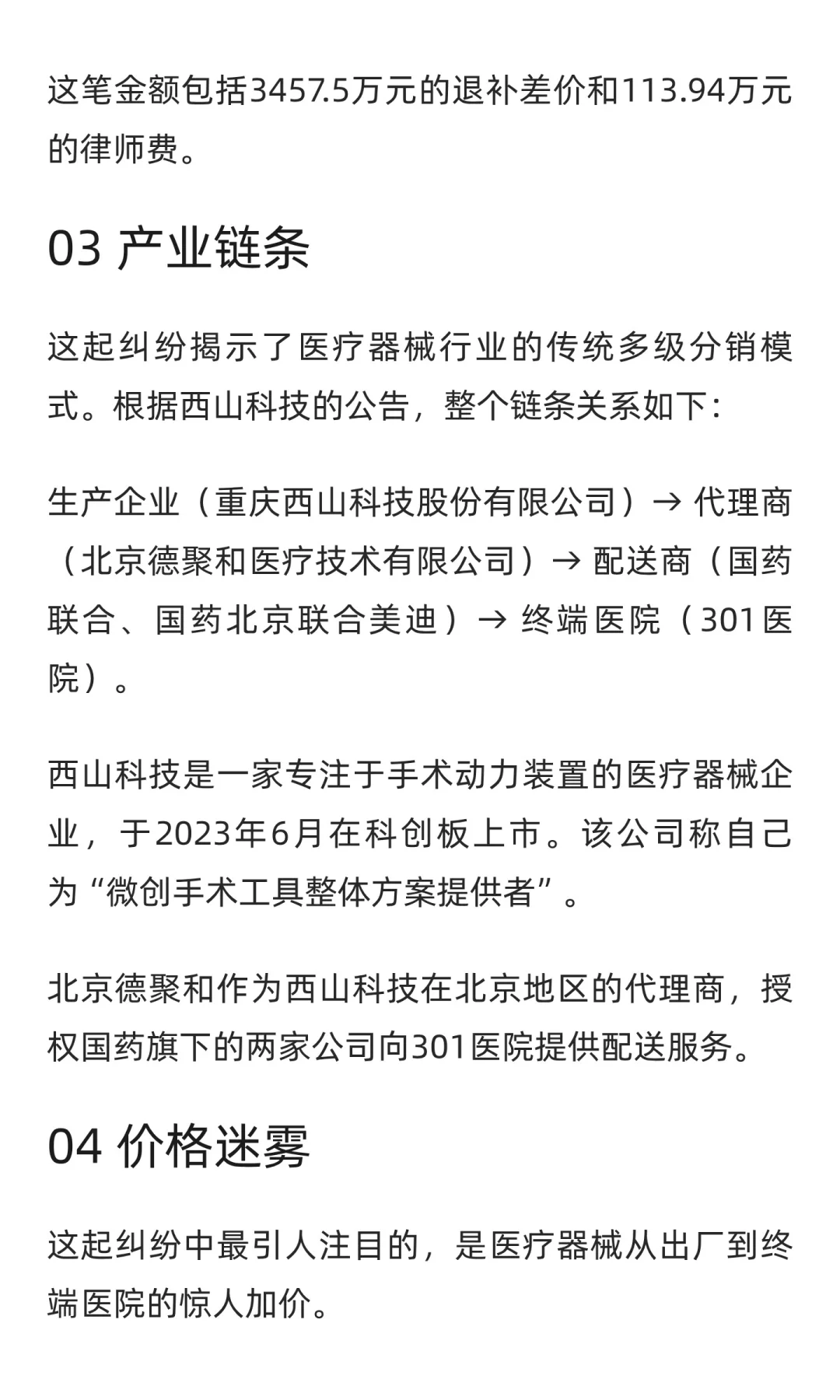 这笔金额包括3457.5万元的退补差价和113.94万元的律师费。

03 产业链条

这起纠纷揭示了医疗器械行业的传统多级分销模式。根据西山科技的公告，整个链条关系如下：

生产企业（重庆西山科技股份有限公司）→ 代理商（北京德聚和医疗技术有限公司）→ 配送商（国药联合、国药北京联合美迪）→ 终端医院（301医院）。

西山科技是一家专注于手术动力装置的医疗器械企业，于2023年6月在科创板上市。该公司称自己为“微创手术工具整体方案提供者”。

北京德聚和作为西山科技在北京地区的代理商，授权国药旗下的两家公司向301医院提供配送服务。

04 价格迷雾

这起纠纷中最引人注目的，是医疗器械从出厂到终端医院的惊人加价。